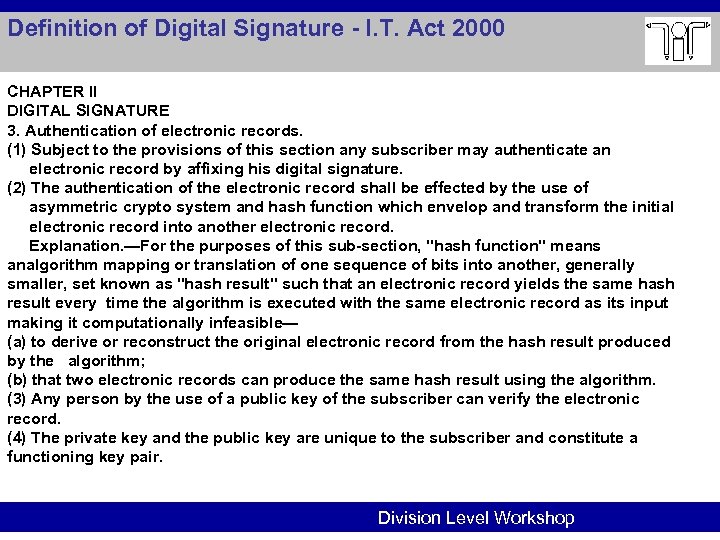 Definition of Digital Signature - I.T. Act 2000

CHAPTER II
DIGITAL SIGNATURE
3. Authentication of electronic records.
(1) Subject to the provisions of this section any subscriber may authenticate an electronic record by affixing his digital signature.
(2) The authentication of the electronic record shall be effected by the use of asymmetric crypto system and hash function which envelop and transform the initial electronic record into another electronic record.
Explanation.—For the purposes of this sub-section, "hash function" means analgorithm mapping or translation of one sequence of bits into another, generally smaller, set known as "hash result" such that an electronic record yields the same hash result every time the algorithm is executed with the same electronic record as its input making it computationally infeasible—
(a) to derive or reconstruct the original electronic record from the hash result produced by the algorithm;
(b) that two electronic records can produce the same hash result using the algorithm.
(3) Any person by the use of a public key of the subscriber can verify the electronic record.
(4) The private key and the public key are unique to the subscriber and constitute a functioning key pair.

Division Level Workshop